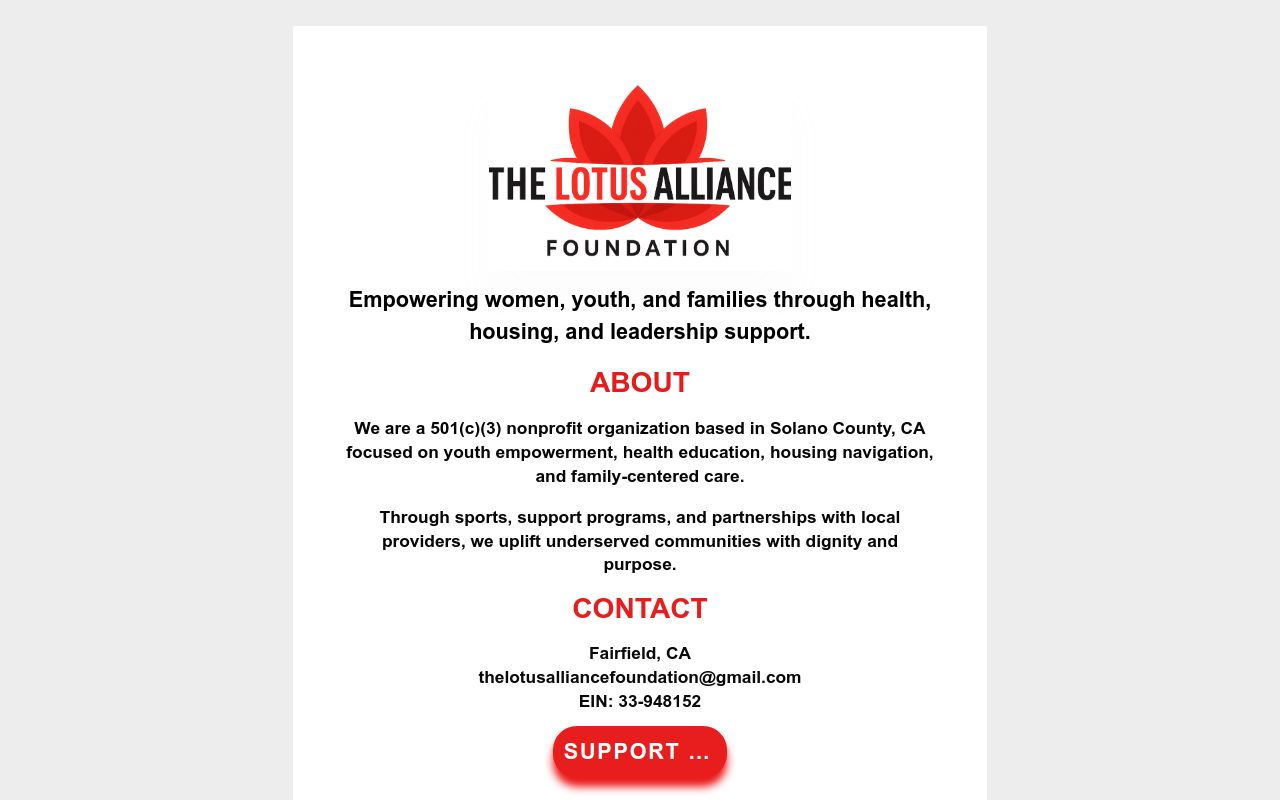 THE LOTUS ALLIANCE
FOUNDATION

Empowering women, youth, and families through health, housing, and leadership support.

ABOUT

We are a 501(c)(3) nonprofit organization based in Solano County, CA focused on youth empowerment, health education, housing navigation, and family-centered care.

Through sports, support programs, and partnerships with local providers, we uplift underserved communities with dignity and purpose.

CONTACT

Fairfield, CA
thelotusalliancefoundation@gmail.com
EIN: 33-948152

SUPPORT ...